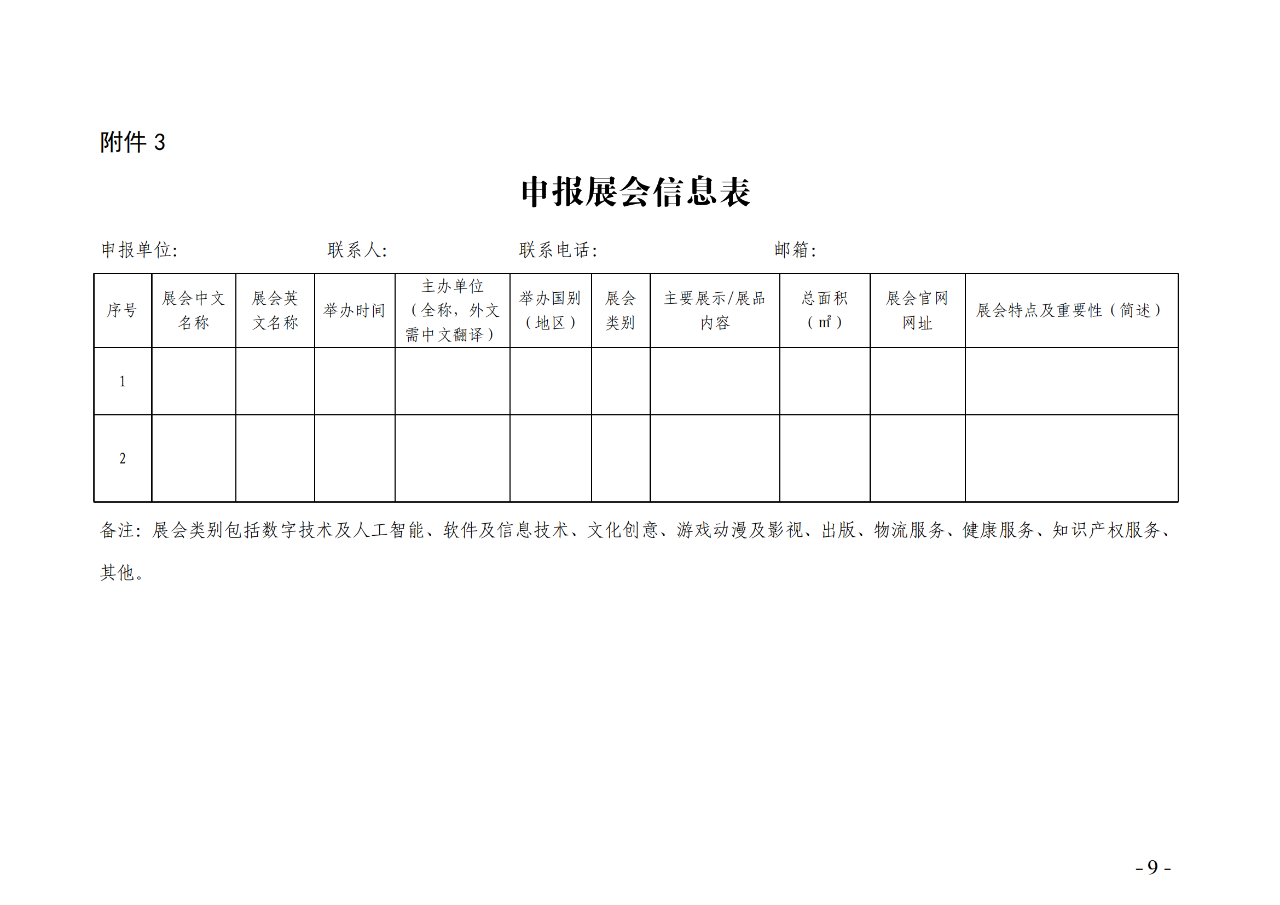 附件 3

申报展会信息表

申报单位: 联系人: 联系电话: 邮箱:

| 序号 | 展会中文名称 | 展会英文名称 | 举办时间 | 主办单位（全称，外文需中文翻译） | 举办国别（地区） | 展会类别 | 主要展示/展品内容 | 总面积（㎡） | 展会官网网址 | 展会特点及重要性（简述） |
|---|---|---|---|---|---|---|---|---|---|---|
| 1 | | | | | | | | | | |
| 2 | | | | | | | | | | |

备注：展会类别包括数字技术及人工智能、软件及信息技术、文化创意、游戏动漫及影视、出版、物流服务、健康服务、知识产权服务、其他。

- 9 -